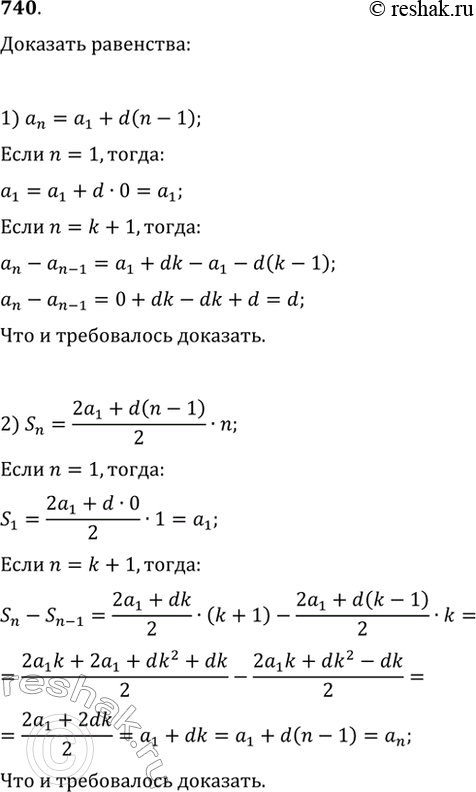 740.
© reshak.ru

Доказать равенства:

1) $a_n = a_1 + d(n-1)$;

Если $n = 1$, тогда:

$a_1 = a_1 + d \cdot 0 = a_1$;

Если $n = k + 1$, тогда:

$a_n - a_{n-1} = a_1 + dk - a_1 - d(k-1)$;

$a_n - a_{n-1} = 0 + dk - dk + d = d$;

Что и требовалось доказать.

2) $S_n = \frac{2a_1 + d(n-1)}{2} \cdot n$;

Если $n = 1$, тогда:

$S_1 = \frac{2a_1 + d \cdot 0}{2} \cdot 1 = a_1$;

Если $n = k + 1$, тогда:

$S_n - S_{n-1} = \frac{2a_1 + dk}{2} \cdot (k+1) - \frac{2a_1 + d(k-1)}{2} \cdot k =$

$= \frac{2a_1k + 2a_1 + dk^2 + dk}{2} - \frac{2a_1k + dk^2 - dk}{2} =$

$= \frac{2a_1 + 2dk}{2} = a_1 + dk = a_1 + d(n-1) = a_n$;

Что и требовалось доказать.

reshak.ru